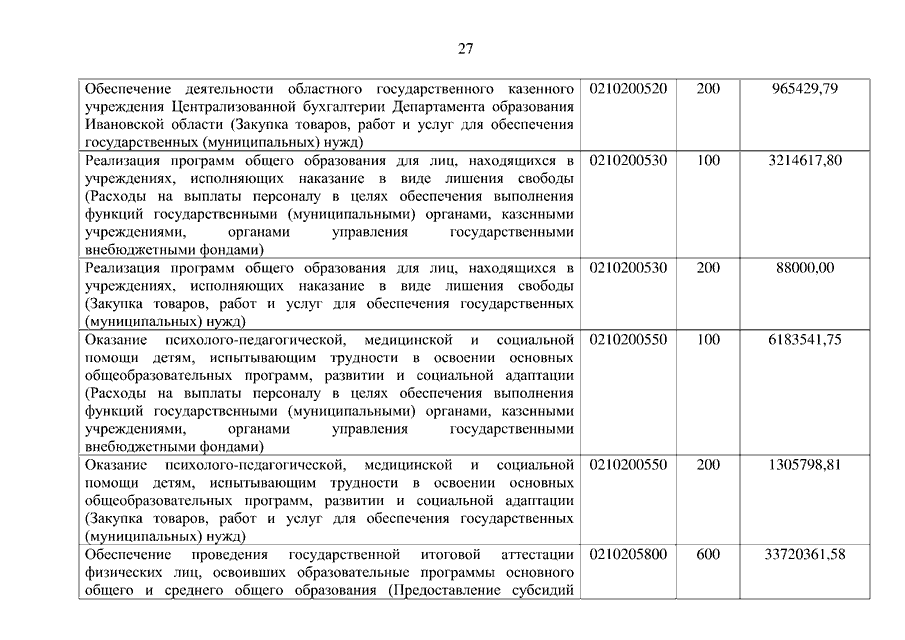 27

| | | | |
|---|---|---|---|
| Обеспечение деятельности областного государственного казенного учреждения Централизованной бухгалтерии Департамента образования Ивановской области (Закупка товаров, работ и услуг для обеспечения государственных (муниципальных) нужд) | 0210200520 | 200 | 965429,79 |
| Реализация программ общего образования для лиц, находящихся в учреждениях, исполняющих наказание в виде лишения свободы (Расходы на выплаты персоналу в целях обеспечения выполнения функций государственными (муниципальными) органами, казенными учреждениями, органами управления государственными внебюджетными фондами) | 0210200530 | 100 | 3214617,80 |
| Реализация программ общего образования для лиц, находящихся в учреждениях, исполняющих наказание в виде лишения свободы (Закупка товаров, работ и услуг для обеспечения государственных (муниципальных) нужд) | 0210200530 | 200 | 88000,00 |
| Оказание психолого-педагогической, медицинской и социальной помощи детям, испытывающим трудности в освоении основных общеобразовательных программ, развитии и социальной адаптации (Расходы на выплаты персоналу в целях обеспечения выполнения функций государственными (муниципальными) органами, казенными учреждениями, органами управления государственными внебюджетными фондами) | 0210200550 | 100 | 6183541,75 |
| Оказание психолого-педагогической, медицинской и социальной помощи детям, испытывающим трудности в освоении основных общеобразовательных программ, развитии и социальной адаптации (Закупка товаров, работ и услуг для обеспечения государственных (муниципальных) нужд) | 0210200550 | 200 | 1305798,81 |
| Обеспечение проведения государственной итоговой аттестации физических лиц, освоивших образовательные программы основного общего и среднего общего образования (Предоставление субсидий | 0210205800 | 600 | 33720361,58 |